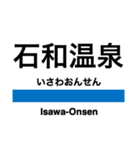 石和温泉

いさわおんせん

Isawa-Onsen